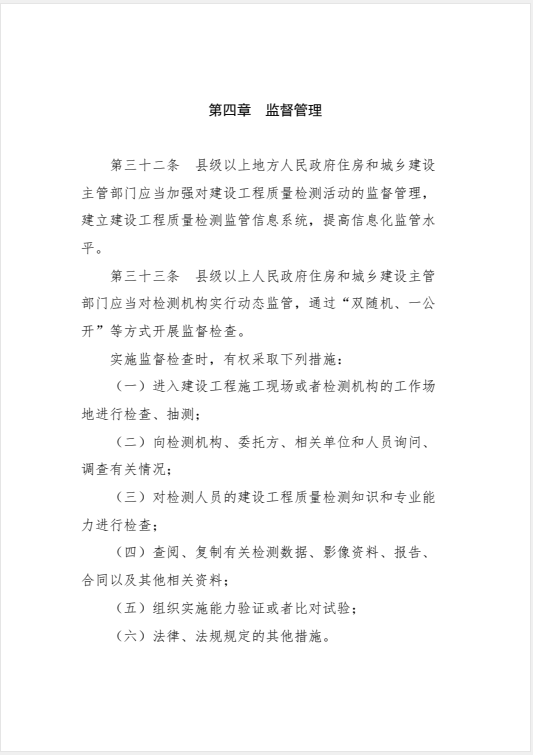 第四章　监督管理

第三十二条　县级以上地方人民政府住房和城乡建设主管部门应当加强对建设工程质量检测活动的监督管理，建立建设工程质量检测监管信息系统，提高信息化监管水平。

第三十三条　县级以上人民政府住房和城乡建设主管部门应当对检测机构实行动态监管，通过“双随机、一公开”等方式开展监督检查。

实施监督检查时，有权采取下列措施：

（一）进入建设工程施工现场或者检测机构的工作场地进行检查、抽测；

（二）向检测机构、委托方、相关单位和人员询问、调查有关情况；

（三）对检测人员的建设工程质量检测知识和专业能力进行检查；

（四）查阅、复制有关检测数据、影像资料、报告、合同以及其他相关资料；

（五）组织实施能力验证或者比对试验；

（六）法律、法规规定的其他措施。